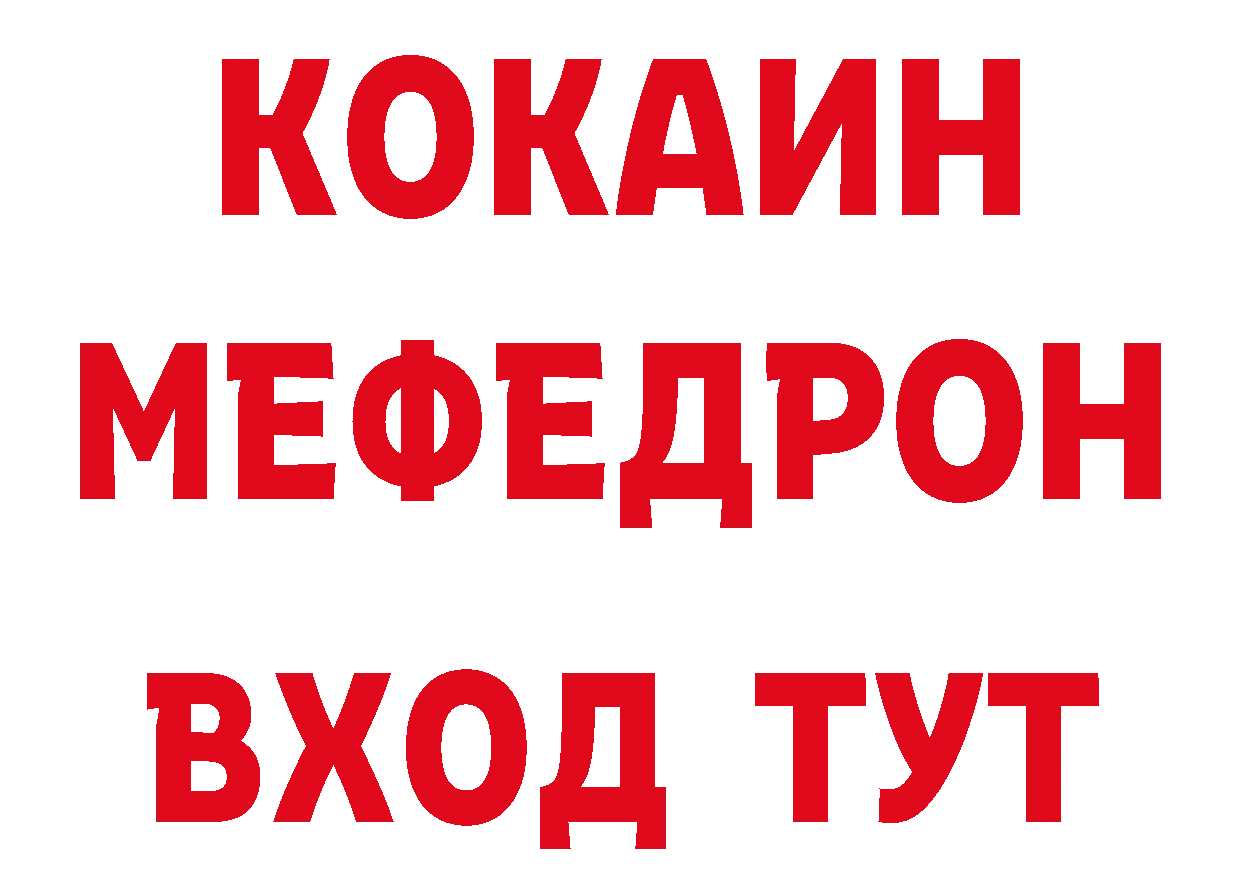 КОКАИН
МЕФЕДРОН
ВХОД ТУТ